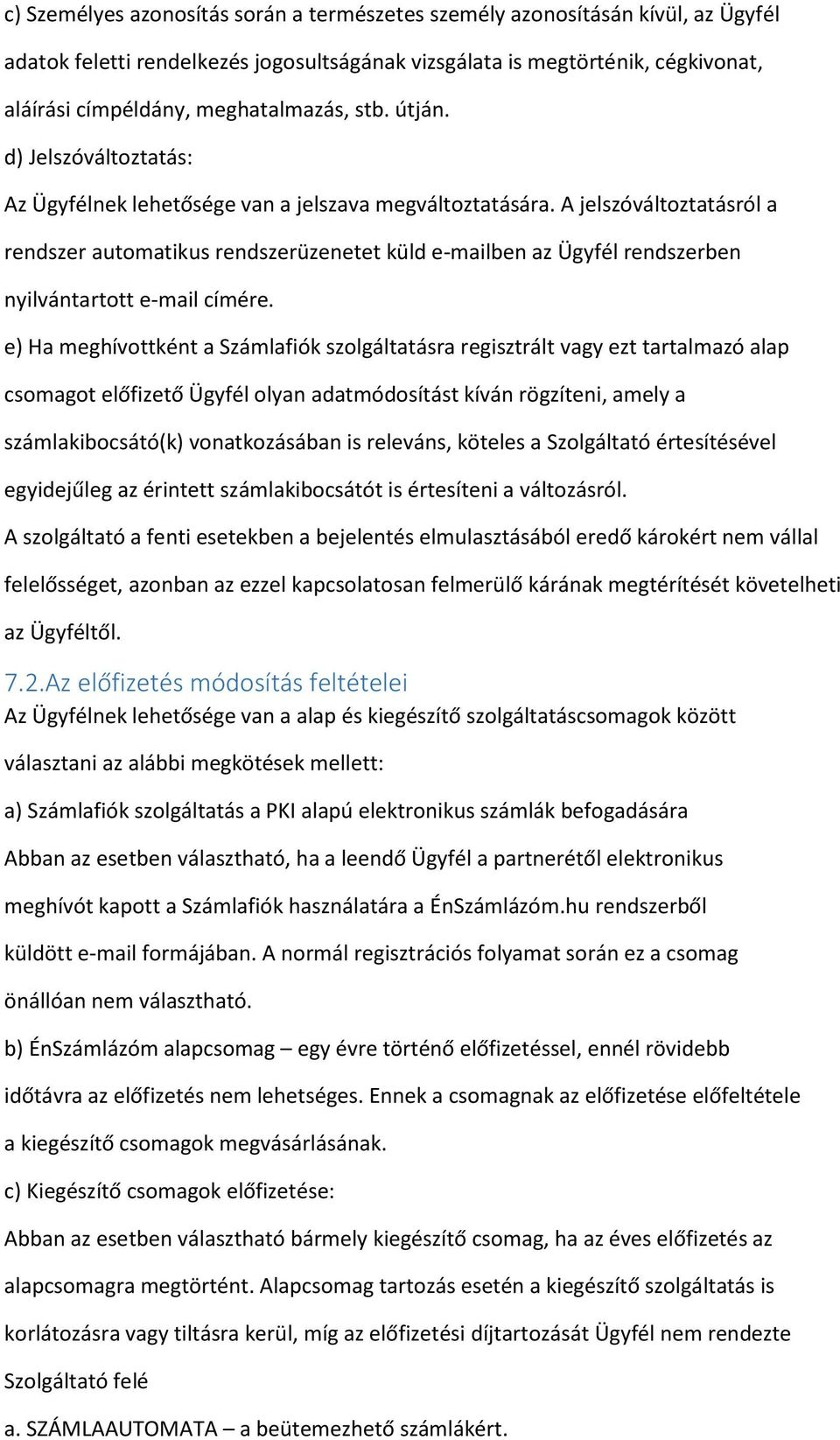 c) Személyes azonosítás során a természetes személy azonosításán kívül, az Ügyfél adatok feletti rendelkezés jogosultságának vizsgálata is megtörténik, cégkivonat, aláírási címpéldány, meghatalmazás, stb. útján.

d) Jelszóváltoztatás:

Az Ügyfélnek lehetősége van a jelszava megváltoztatására. A jelszóváltoztatásról a rendszer automatikus rendszerüzenetet küld e-mailben az Ügyfél rendszerben nyilvántartott e-mail címére.

e) Ha meghívottként a Számlafiók szolgáltatásra regisztrált vagy ezt tartalmazó alap csomagot előfizető Ügyfél olyan adatmódosítást kíván rögzíteni, amely a számlakibocsátó(k) vonatkozásában is releváns, köteles a Szolgáltató értesítésével egyidejűleg az érintett számlakibocsátót is értesíteni a változásról.

A szolgáltató a fenti esetekben a bejelentés elmulasztásából eredő károkért nem vállal felelősséget, azonban az ezzel kapcsolatosan felmerülő kárának megtérítését követelheti az Ügyféltől.

7.2.Az előfizetés módosítás feltételei

Az Ügyfélnek lehetősége van a alap és kiegészítő szolgáltatáscsomagok között választani az alábbi megkötések mellett:

a) Számlafiók szolgáltatás a PKI alapú elektronikus számlák befogadására

Abban az esetben választható, ha a leendő Ügyfél a partnerétől elektronikus meghívót kapott a Számlafiók használatára a ÉnSzámlázóm.hu rendszerből küldött e-mail formájában. A normál regisztrációs folyamat során ez a csomag önállóan nem választható.

b) ÉnSzámlázóm alapcsomag – egy évre történő előfizetéssel, ennél rövidebb időtávra az előfizetés nem lehetséges. Ennek a csomagnak az előfizetése előfeltétele a kiegészítő csomagok megvásárlásának.

c) Kiegészítő csomagok előfizetése:

Abban az esetben választható bármely kiegészítő csomag, ha az éves előfizetés az alapcsomagra megtörtént. Alapcsomag tartozás esetén a kiegészítő szolgáltatás is korlátozásra vagy tiltásra kerül, míg az előfizetési díjtartozását Ügyfél nem rendezte Szolgáltató felé

a. SZÁMLAAUTOMATA – a beütemezhető számlákért.